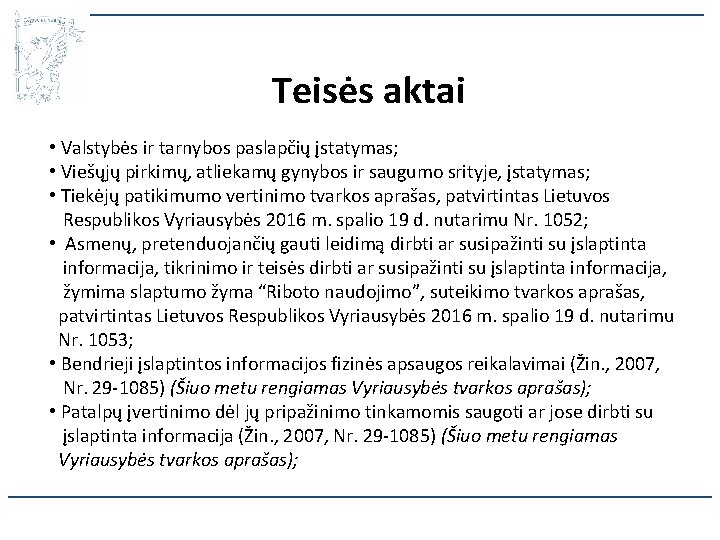 Teisės aktai

• Valstybės ir tarnybos paslapčių įstatymas;
• Viešųjų pirkimų, atliekamų gynybos ir saugumo srityje, įstatymas;
• Tiekėjų patikimumo vertinimo tvarkos aprašas, patvirtintas Lietuvos Respublikos Vyriausybės 2016 m. spalio 19 d. nutarimu Nr. 1052;
• Asmenų, pretenduojančių gauti leidimą dirbti ar susipažinti su įslaptinta informacija, tikrinimo ir teisės dirbti ar susipažinti su įslaptinta informacija, žymima slaptumo žyma “Riboto naudojimo”, suteikimo tvarkos aprašas, patvirtintas Lietuvos Respublikos Vyriausybės 2016 m. spalio 19 d. nutarimu Nr. 1053;
• Bendrieji įslaptintos informacijos fizinės apsaugos reikalavimai (Žin., 2007, Nr. 29-1085) (Šiuo metu rengiamas Vyriausybės tvarkos aprašas);
• Patalpų įvertinimo dėl jų pripažinimo tinkamomis saugoti ar jose dirbti su įslaptinta informacija (Žin., 2007, Nr. 29-1085) (Šiuo metu rengiamas Vyriausybės tvarkos aprašas);